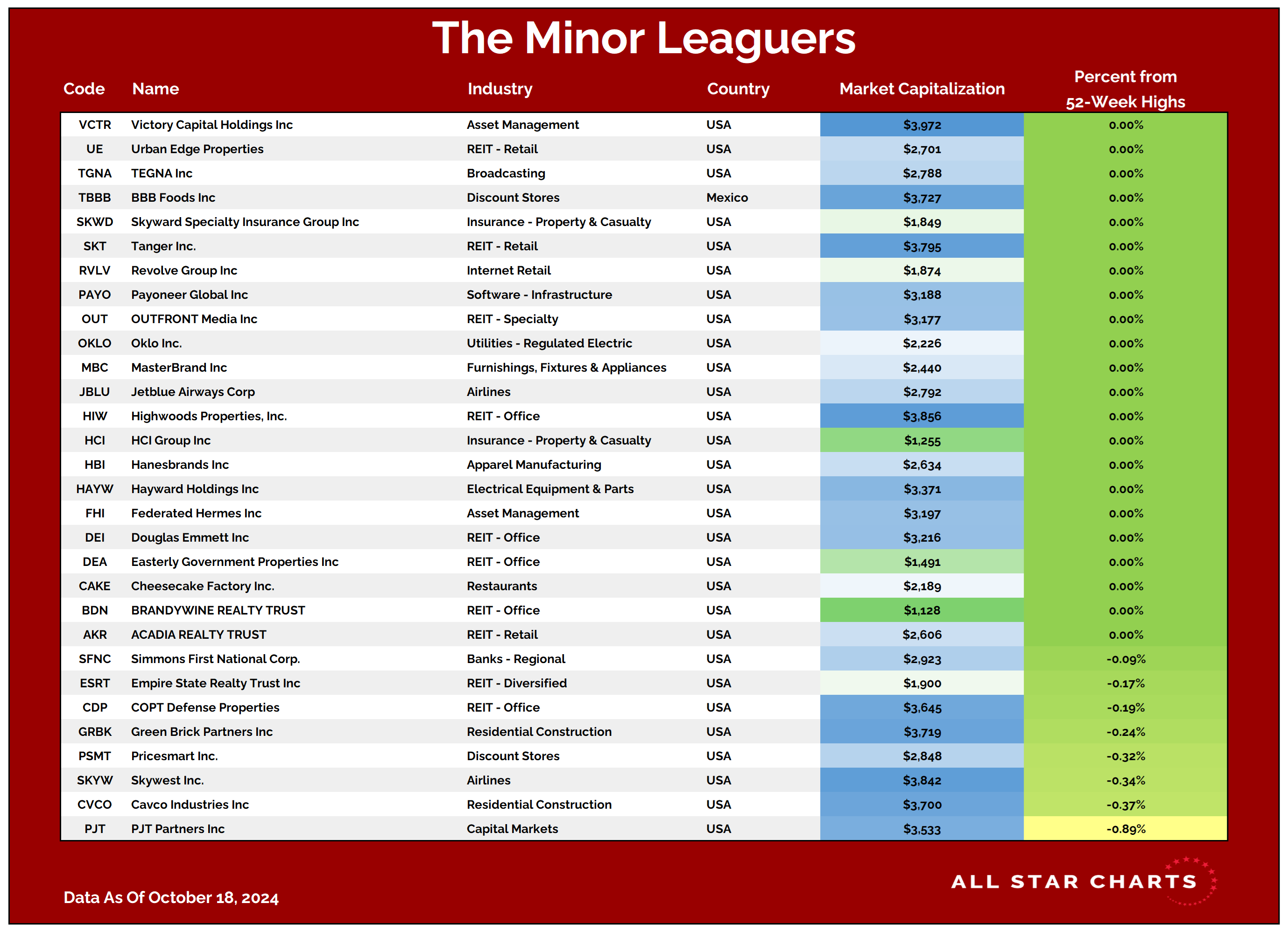 The Minor Leaguers

| Code | Name | Industry | Country | Market Capitalization | Percent from 52-Week Highs |
|---|---|---|---|---|---|
| VCTR | Victory Capital Holdings Inc | Asset Management | USA | $3,972 | 0.00% |
| UE | Urban Edge Properties | REIT - Retail | USA | $2,701 | 0.00% |
| TGNA | TEGNA Inc | Broadcasting | USA | $2,788 | 0.00% |
| TBBB | BBB Foods Inc | Discount Stores | Mexico | $3,727 | 0.00% |
| SKWD | Skyward Specialty Insurance Group Inc | Insurance - Property & Casualty | USA | $1,849 | 0.00% |
| SKT | Tanger Inc. | REIT - Retail | USA | $3,795 | 0.00% |
| RVLV | Revolve Group Inc | Internet Retail | USA | $1,874 | 0.00% |
| PAYO | Payoneer Global Inc | Software - Infrastructure | USA | $3,188 | 0.00% |
| OUT | OUTFRONT Media Inc | REIT - Specialty | USA | $3,177 | 0.00% |
| OKLO | Oklo Inc. | Utilities - Regulated Electric | USA | $2,226 | 0.00% |
| MBC | MasterBrand Inc | Furnishings, Fixtures & Appliances | USA | $2,440 | 0.00% |
| JBLU | Jetblue Airways Corp | Airlines | USA | $2,792 | 0.00% |
| HIW | Highwoods Properties, Inc. | REIT - Office | USA | $3,856 | 0.00% |
| HCI | HCI Group Inc | Insurance - Property & Casualty | USA | $1,255 | 0.00% |
| HBI | Hanesbrands Inc | Apparel Manufacturing | USA | $2,634 | 0.00% |
| HAYW | Hayward Holdings Inc | Electrical Equipment & Parts | USA | $3,371 | 0.00% |
| FHI | Federated Hermes Inc | Asset Management | USA | $3,197 | 0.00% |
| DEI | Douglas Emmett Inc | REIT - Office | USA | $3,216 | 0.00% |
| DEA | Easterly Government Properties Inc | REIT - Office | USA | $1,491 | 0.00% |
| CAKE | Cheesecake Factory Inc. | Restaurants | USA | $2,189 | 0.00% |
| BDN | BRANDYWINE REALTY TRUST | REIT - Office | USA | $1,128 | 0.00% |
| AKR | ACADIA REALTY TRUST | REIT - Retail | USA | $2,606 | 0.00% |
| SFNC | Simmons First National Corp. | Banks - Regional | USA | $2,923 | -0.09% |
| ESRT | Empire State Realty Trust Inc | REIT - Diversified | USA | $1,900 | -0.17% |
| CDP | COPT Defense Properties | REIT - Office | USA | $3,645 | -0.19% |
| GRBK | Green Brick Partners Inc | Residential Construction | USA | $3,719 | -0.24% |
| PSMT | Pricesmart Inc. | Discount Stores | USA | $2,848 | -0.32% |
| SKYW | Skywest Inc. | Airlines | USA | $3,842 | -0.34% |
| CVCO | Cavco Industries Inc | Residential Construction | USA | $3,700 | -0.37% |
| PJT | PJT Partners Inc | Capital Markets | USA | $3,533 | -0.89% |

Data As Of October 18, 2024

ALL STAR CHARTS